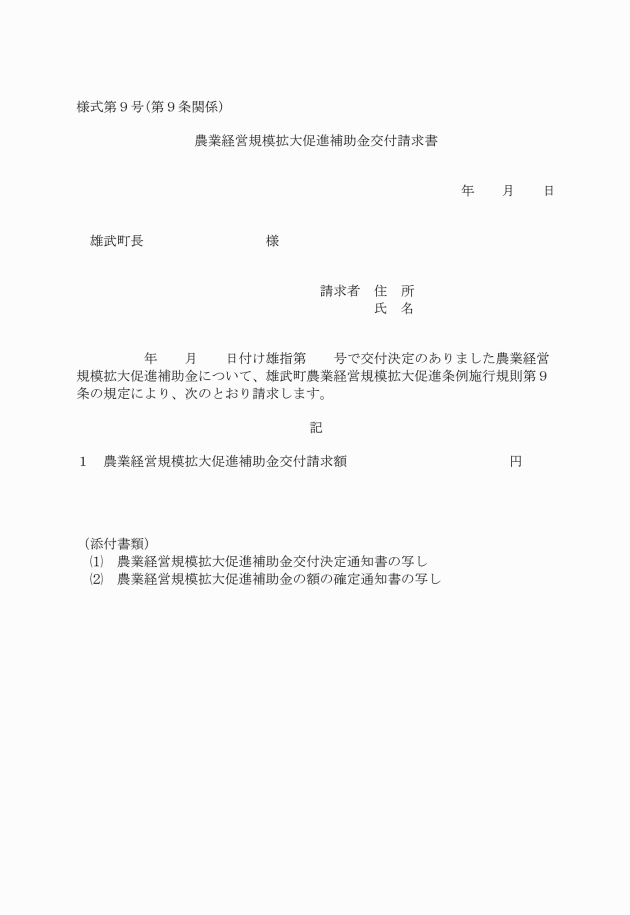 様式第９号（第９条関係）

農業経営規模拡大促進補助金交付請求書

年　　月　　日

雄武町長　　　　　　　　様

請求者　住　所
氏　名

年　　月　　日付け雄指第　　号で交付決定のありました農業経営規模拡大促進補助金について、雄武町農業経営規模拡大促進条例施行規則第９条の規定により、次のとおり請求します。

記

１　農業経営規模拡大促進補助金交付請求額　　　　　　　　円

（添付書類）
⑴　農業経営規模拡大促進補助金交付決定通知書の写し
⑵　農業経営規模拡大促進補助金の額の確定通知書の写し